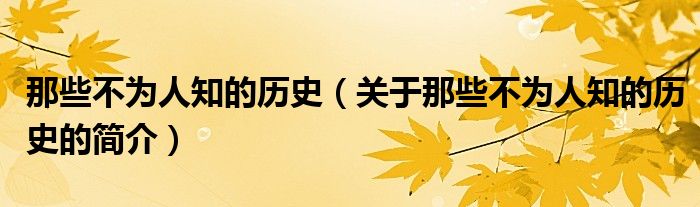 那些不为人知的历史（关于那些不为人知的历史的简介）